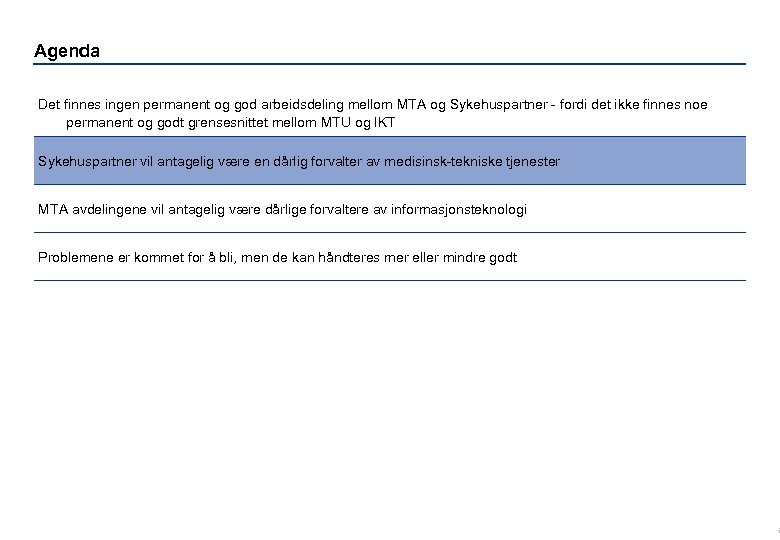 Agenda

Det finnes ingen permanent og god arbeidsdeling mellom MTA og Sykehuspartner - fordi det ikke finnes noe permanent og godt grensesnittet mellom MTU og IKT

Sykehuspartner vil antagelig være en dårlig forvalter av medisinsk-tekniske tjenester

MTA avdelingene vil antagelig være dårlige forvaltere av informasjonsteknologi

Problemene er kommet for å bli, men de kan håndteres mer eller mindre godt